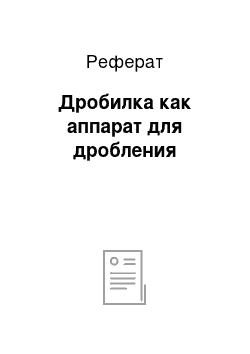 Реферат

Дробилка как аппарат для дробления